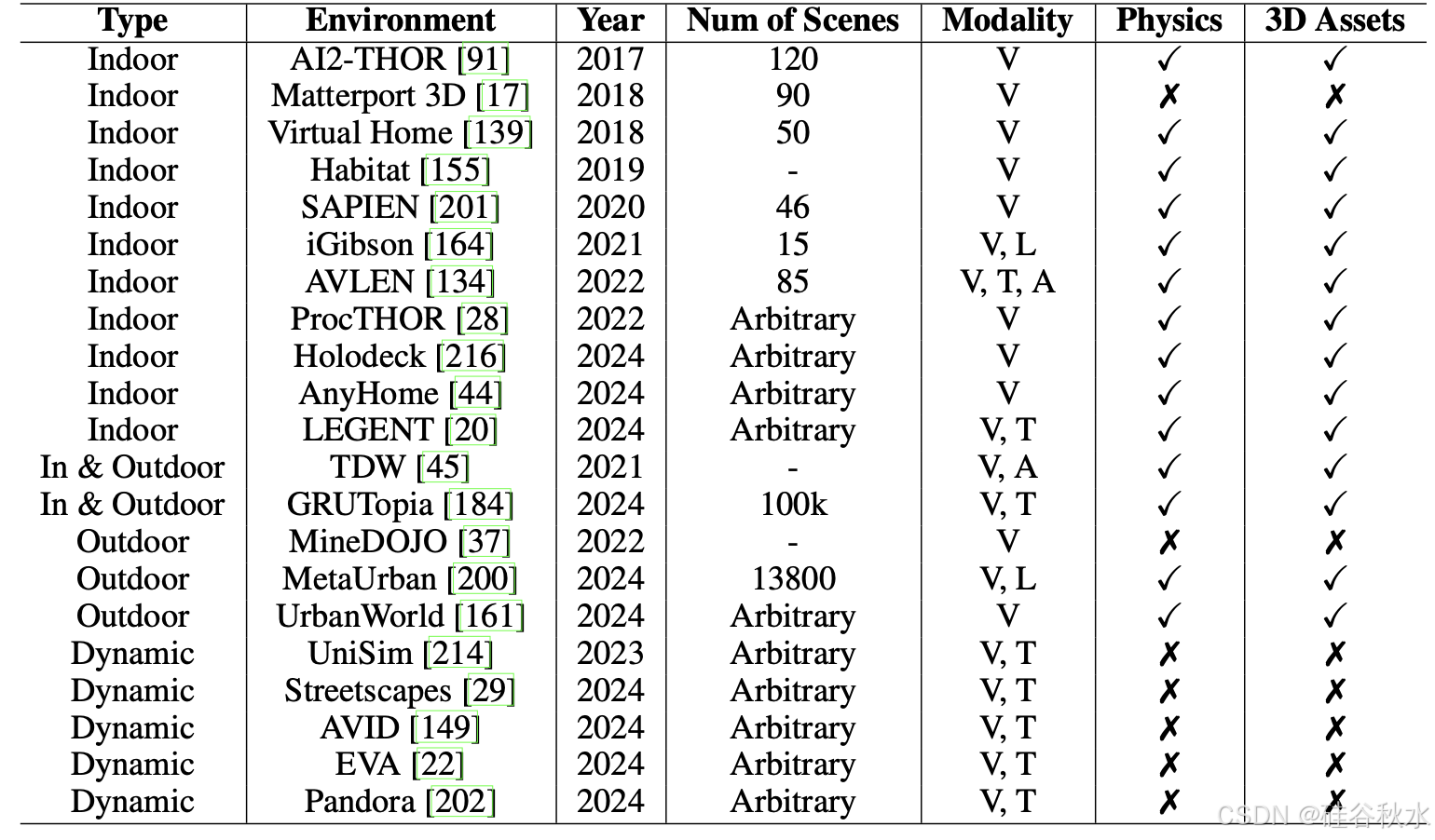 | Type | Environment | Year | Num of Scenes | Modality | Physics | 3D Assets |
|---|---|---|---|---|---|---|
| Indoor | AI2-THOR [91] | 2017 | 120 | V | ✓ | ✓ |
| Indoor | Matterport 3D [17] | 2018 | 90 | V | ✗ | ✗ |
| Indoor | Virtual Home [139] | 2018 | 50 | V | ✓ | ✓ |
| Indoor | Habitat [155] | 2019 | - | V | ✓ | ✓ |
| Indoor | SAPIEN [201] | 2020 | 46 | V | ✓ | ✓ |
| Indoor | iGibson [164] | 2021 | 15 | V, L | ✓ | ✓ |
| Indoor | AVLEN [134] | 2022 | 85 | V, T, A | ✓ | ✓ |
| Indoor | ProcTHOR [28] | 2022 | Arbitrary | V | ✓ | ✓ |
| Indoor | Holodeck [216] | 2024 | Arbitrary | V | ✓ | ✓ |
| Indoor | AnyHome [44] | 2024 | Arbitrary | V | ✓ | ✓ |
| Indoor | LEGENT [20] | 2024 | Arbitrary | V, T | ✓ | ✓ |
| In & Outdoor | TDW [45] | 2021 | - | V, A | ✓ | ✓ |
| In & Outdoor | GRUTopia [184] | 2024 | 100k | V, T | ✓ | ✓ |
| Outdoor | MineDOJO [37] | 2022 | - | V | ✗ | ✗ |
| Outdoor | MetaUrban [200] | 2024 | 13800 | V, L | ✓ | ✓ |
| Outdoor | UrbanWorld [161] | 2024 | Arbitrary | V | ✓ | ✓ |
| Dynamic | UniSim [214] | 2023 | Arbitrary | V, T | ✗ | ✗ |
| Dynamic | Streetscapes [29] | 2024 | Arbitrary | V, T | ✗ | ✗ |
| Dynamic | AVID [149] | 2024 | Arbitrary | V, T | ✗ | ✗ |
| Dynamic | EVA [22] | 2024 | Arbitrary | V, T | ✗ | ✗ |
| Dynamic | Pandora [202] | 2024 | Arbitrary | V, T | ✗ | ✗ |

CSDN @硅谷秋水